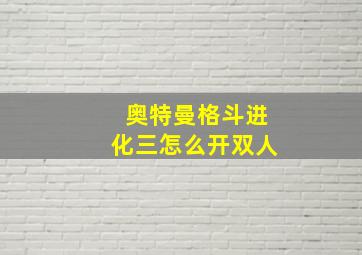 奥特曼格斗进化三怎么开双人